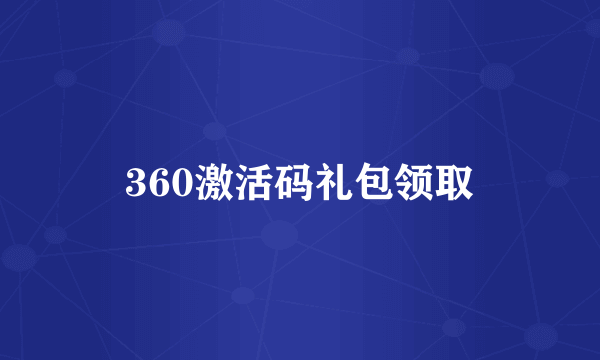 360激活码礼包领取